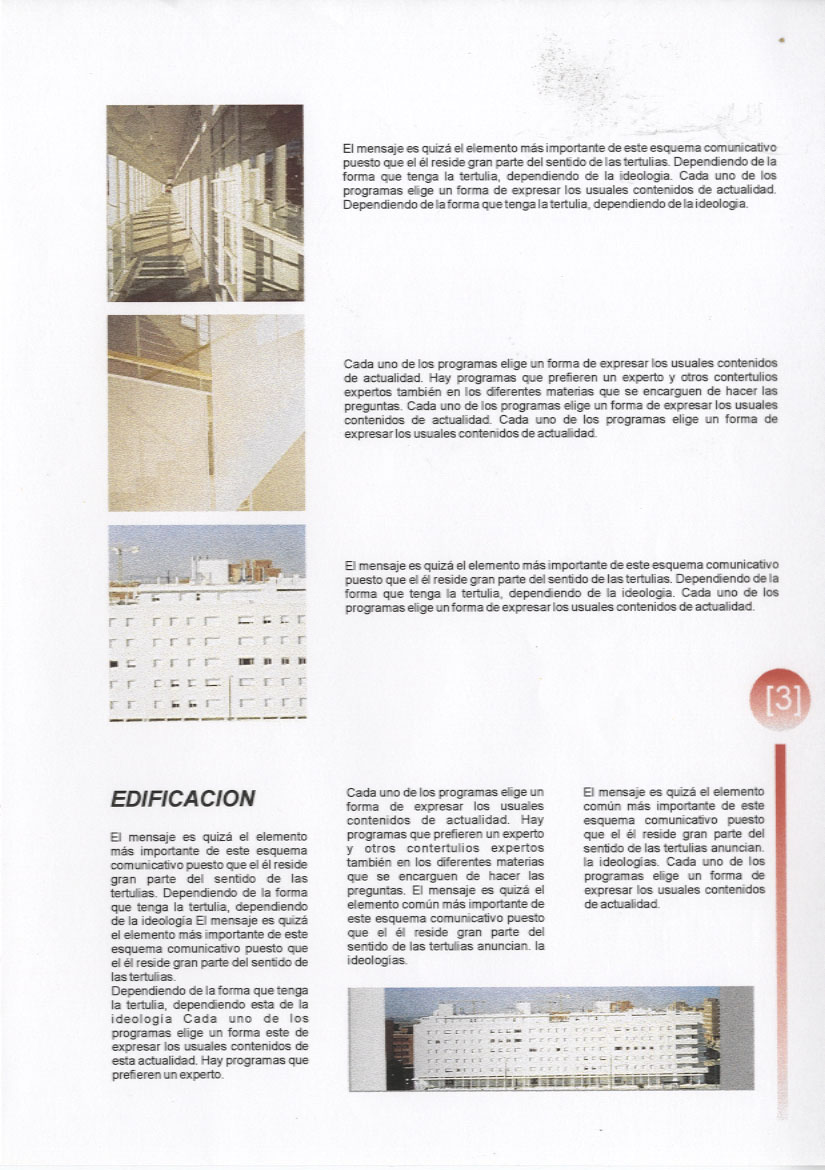 El mensaje es quizá el elemento más importante de este esquema comunicativo puesto que el él reside gran parte del sentido de las tertulias. Dependiendo de la forma que tenga la tertulia, dependiendo de la ideología. Cada uno de los programas elige un forma de expresar los usuales contenidos de actualidad. Dependiendo de la forma que tenga la tertulia, dependiendo de la ideología.

Cada uno de los programas elige un forma de expresar los usuales contenidos de actualidad. Hay programas que prefieren un experto y otros contertulios expertos también en los diferentes materias que se encarguen de hacer las preguntas. Cada uno de los programas elige un forma de expresar los usuales contenidos de actualidad. Cada uno de los programas elige un forma de expresar los usuales contenidos de actualidad.

El mensaje es quizá el elemento más importante de este esquema comunicativo puesto que el él reside gran parte del sentido de las tertulias. Dependiendo de la forma que tenga la tertulia, dependiendo de la ideología. Cada uno de los programas elige un forma de expresar los usuales contenidos de actualidad.

[3]

EDIFICACION

El mensaje es quizá el elemento más importante de este esquema comunicativo puesto que el él reside gran parte del sentido de las tertulias. Dependiendo de la forma que tenga la tertulia, dependiendo de la ideología El mensaje es quizá el elemento más importante de este esquema comunicativo puesto que el él reside gran parte del sentido de las tertulias.
Dependiendo de la forma que tenga la tertulia, dependiendo esta de la ideología Cada uno de los programas elige un forma este de expresar los usuales contenidos de esta actualidad. Hay programas que prefieren un experto.

Cada uno de los programas elige un forma de expresar los usuales contenidos de actualidad. Hay programas que prefieren un experto y otros contertulios expertos también en los diferentes materias que se encarguen de hacer las preguntas. El mensaje es quizá el elemento común más importante de este esquema comunicativo puesto que el él reside gran parte del sentido de las tertulias anuncian. la ideologías.

El mensaje es quizá el elemento común más importante de este esquema comunicativo puesto que el él reside gran parte del sentido de las tertulias anuncian. la ideologías. Cada uno de los programas elige un forma de expresar los usuales contenidos de actualidad.